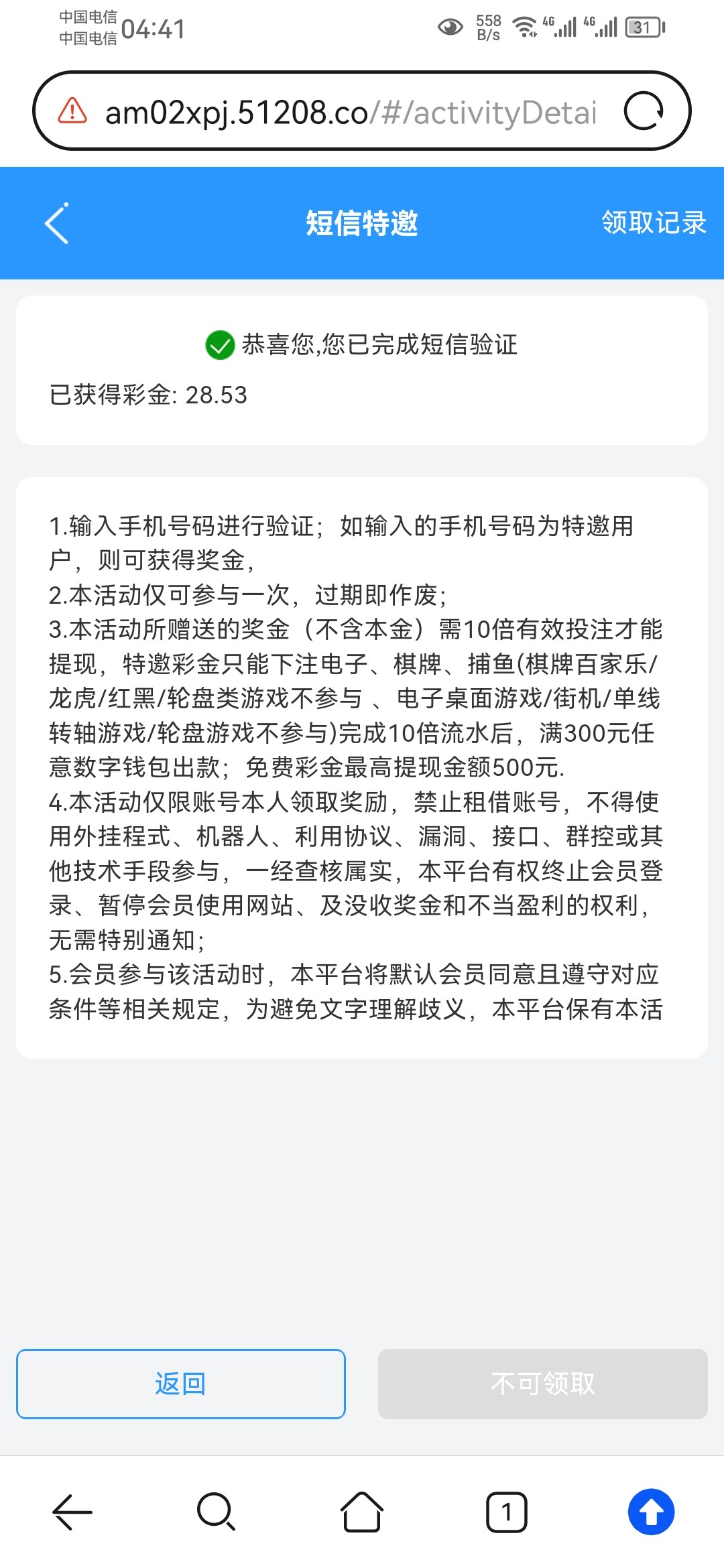 中国电信
中国电信 04:41 558 B/s 4G 4G 31

am02xpj.51208.co/#/activityDetai

短信特邀 领取记录

恭喜您,您已完成短信验证

已获得彩金: 28.53

1.输入手机号码进行验证；如输入的手机号码为特邀用户，则可获得奖金，
2.本活动仅可参与一次，过期即作废；
3.本活动所赠送的奖金（不含本金）需10倍有效投注才能提现，特邀彩金只能下注电子、棋牌、捕鱼(棋牌百家乐/龙虎/红黑/轮盘类游戏不参与 、电子桌面游戏/街机/单线转轴游戏/轮盘游戏不参与)完成10倍流水后，满300元任意数字钱包出款；免费彩金最高提现金额500元.
4.本活动仅限账号本人领取奖励，禁止租借账号，不得使用外挂程式、机器人、利用协议、漏洞、接口、群控或其他技术手段参与，一经查核属实，本平台有权终止会员登录、暂停会员使用网站、及没收奖金和不当盈利的权利，无需特别通知；
5.会员参与该活动时，本平台将默认会员同意且遵守对应条件等相关规定，为避免文字理解歧义，本平台保有本活

返回 不可领取

1